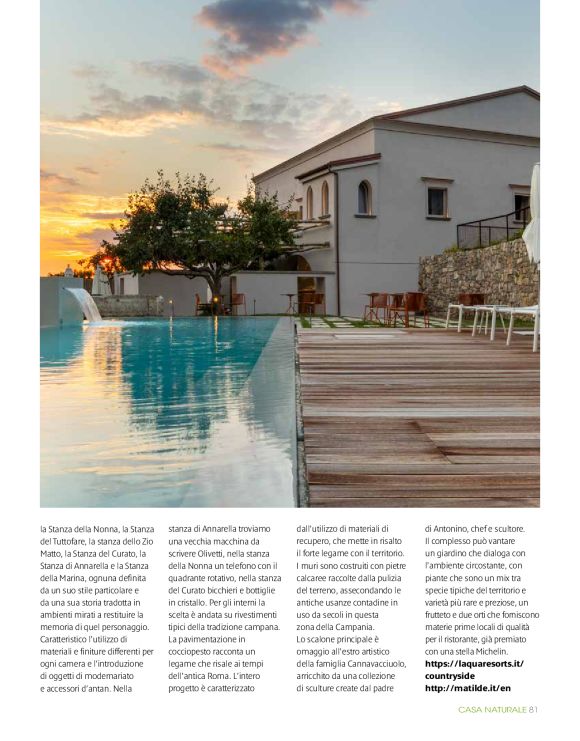 la Stanza della Nonna, la Stanza del Tuttofare, la stanza dello Zio Matto, la Stanza del Curato, la Stanza di Annarella e la Stanza della Marina, ognuna definita da un suo stile particolare e da una sua storia tradotta in ambienti mirati a restituire la memoria di quel personaggio. Caratteristico l'utilizzo di materiali e finiture differenti per ogni camera e l'introduzione di oggetti di modernariato e accessori d'antan. Nella stanza di Annarella troviamo una vecchia macchina da scrivere Olivetti, nella stanza della Nonna un telefono con il quadrante rotativo, nella stanza del Curato bicchieri e bottiglie in cristallo. Per gli interni la scelta è andata su rivestimenti tipici della tradizione campana. La pavimentazione in cocciopesto racconta un legame che risale ai tempi dell'antica Roma. L'intero progetto è caratterizzato dall'utilizzo di materiali di recupero, che mette in risalto il forte legame con il territorio. I muri sono costruiti con pietre calcaree raccolte dalla pulizia del terreno, assecondando le antiche usanze contadine in uso da secoli in questa zona della Campania. Lo scalone principale è omaggio all'estro artistico della famiglia Cannavacciuolo, arricchito da una collezione di sculture create dal padre di Antonino, chef e scultore. Il complesso può vantare un giardino che dialoga con l'ambiente circostante, con piante che sono un mix tra specie tipiche del territorio e varietà più rare e preziose, un frutteto e due orti che forniscono materie prime locali di qualità per il ristorante, già premiato con una stella Michelin.
https://laquaresorts.it/countryside
http://matilde.it/en

CASA NATURALE 81